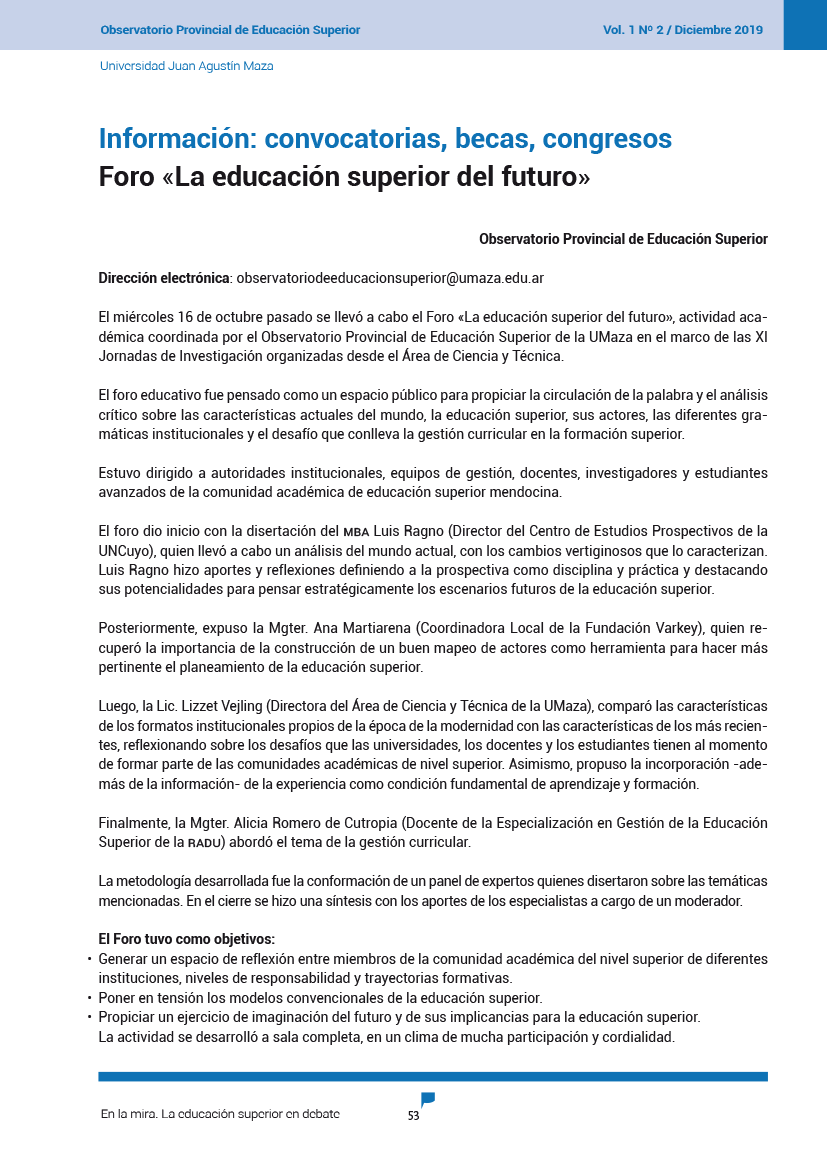 Observatorio Provincial de Educación Superior

Vol. 1 Nº 2 / Diciembre 2019

Universidad Juan Agustín Maza

Información: convocatorias, becas, congresos
Foro «La educación superior del futuro»

Observatorio Provincial de Educación Superior

Dirección electrónica: observatoriodeeducacionsuperior@umaza.edu.ar

El miércoles 16 de octubre pasado se llevó a cabo el Foro «La educación superior del futuro», actividad académica coordinada por el Observatorio Provincial de Educación Superior de la UMaza en el marco de las XI Jornadas de Investigación organizadas desde el Área de Ciencia y Técnica.

El foro educativo fue pensado como un espacio público para propiciar la circulación de la palabra y el análisis crítico sobre las características actuales del mundo, la educación superior, sus actores, las diferentes gramáticas institucionales y el desafío que conlleva la gestión curricular en la formación superior.

Estuvo dirigido a autoridades institucionales, equipos de gestión, docentes, investigadores y estudiantes avanzados de la comunidad académica de educación superior mendocina.

El foro dio inicio con la disertación del MBA Luis Ragno (Director del Centro de Estudios Prospectivos de la UNCuyo), quien llevó a cabo un análisis del mundo actual, con los cambios vertiginosos que lo caracterizan. Luis Ragno hizo aportes y reflexiones definiendo a la prospectiva como disciplina y práctica y destacando sus potencialidades para pensar estratégicamente los escenarios futuros de la educación superior.

Posteriormente, expuso la Mgter. Ana Martiarena (Coordinadora Local de la Fundación Varkey), quien recuperó la importancia de la construcción de un buen mapeo de actores como herramienta para hacer más pertinente el planeamiento de la educación superior.

Luego, la Lic. Lizzet Vejling (Directora del Área de Ciencia y Técnica de la UMaza), comparó las características de los formatos institucionales propios de la época de la modernidad con las características de los más recientes, reflexionando sobre los desafíos que las universidades, los docentes y los estudiantes tienen al momento de formar parte de las comunidades académicas de nivel superior. Asimismo, propuso la incorporación -además de la información- de la experiencia como condición fundamental de aprendizaje y formación.

Finalmente, la Mgter. Alicia Romero de Cutropia (Docente de la Especialización en Gestión de la Educación Superior de la RADU) abordó el tema de la gestión curricular.

La metodología desarrollada fue la conformación de un panel de expertos quienes disertaron sobre las temáticas mencionadas. En el cierre se hizo una síntesis con los aportes de los especialistas a cargo de un moderador.

El Foro tuvo como objetivos:
• Generar un espacio de reflexión entre miembros de la comunidad académica del nivel superior de diferentes instituciones, niveles de responsabilidad y trayectorias formativas.
• Poner en tensión los modelos convencionales de la educación superior.
• Propiciar un ejercicio de imaginación del futuro y de sus implicancias para la educación superior.
La actividad se desarrolló a sala completa, en un clima de mucha participación y cordialidad.

En la mira. La educación superior en debate

53